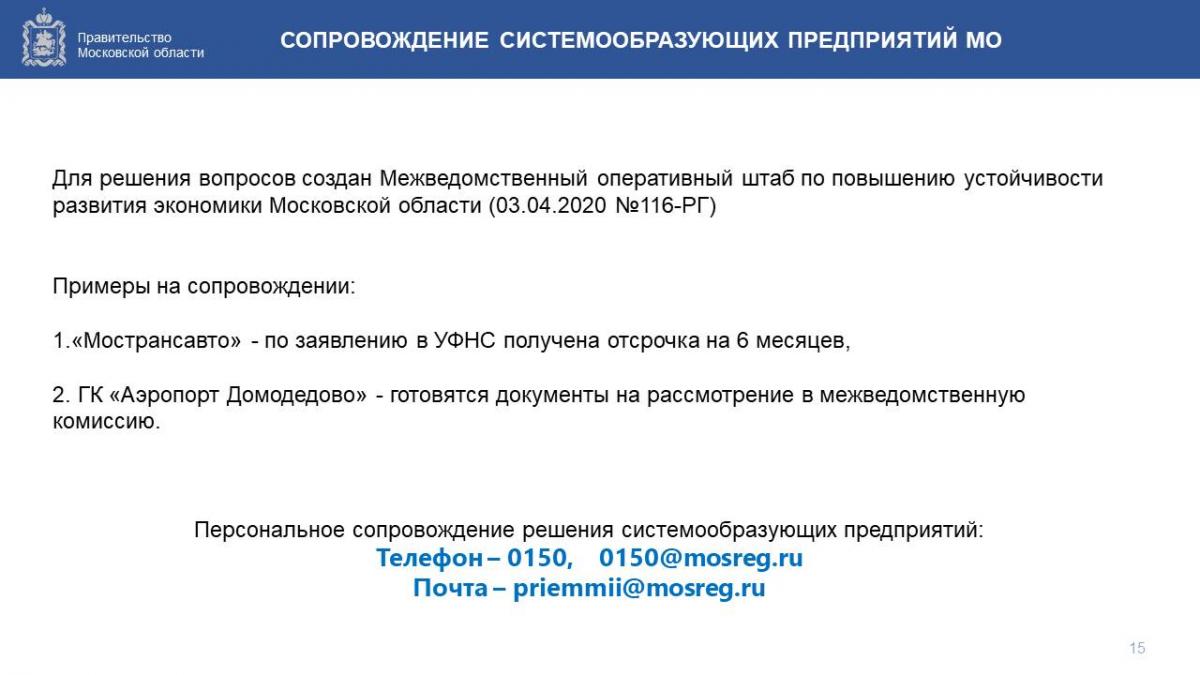 Правительство Московской области

СОПРОВОЖДЕНИЕ СИСТЕМООБРАЗУЮЩИХ ПРЕДПРИЯТИЙ МО

Для решения вопросов создан Межведомственный оперативный штаб по повышению устойчивости развития экономики Московской области (03.04.2020 №116-РГ)

Примеры на сопровождении:

1.«Мострансавто» - по заявлению в УФНС получена отсрочка на 6 месяцев,

2. ГК «Аэропорт Домодедово» - готовятся документы на рассмотрение в межведомственную комиссию.

Персональное сопровождение решения системообразующих предприятий:
Телефон – 0150, 0150@mosreg.ru
Почта – priemmii@mosreg.ru

15